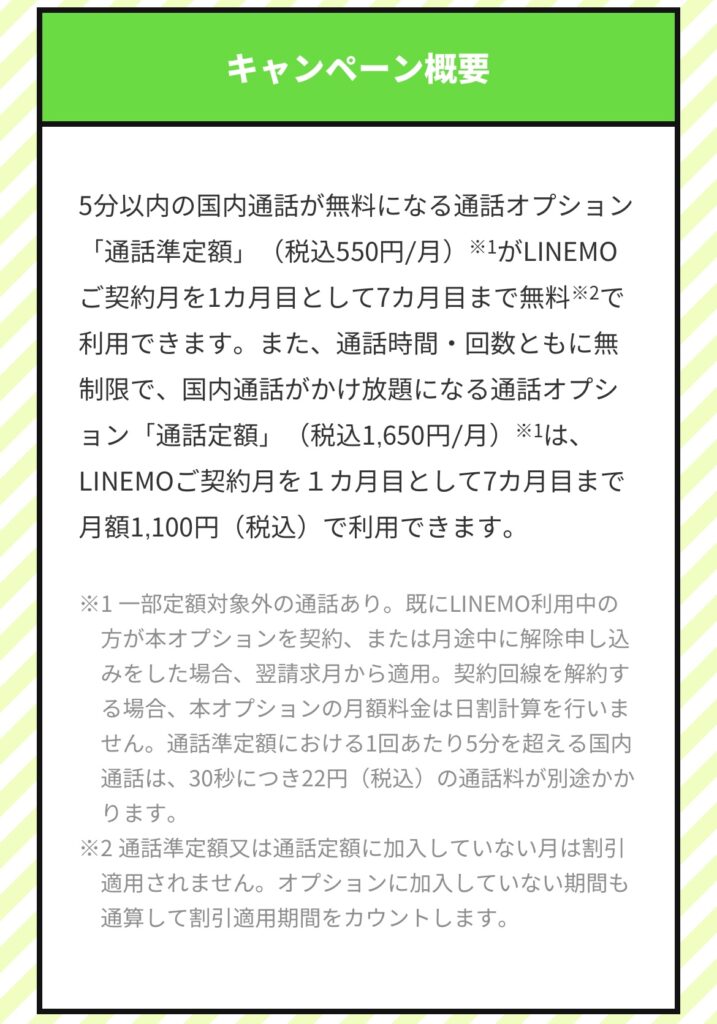 キャンペーン概要

5分以内の国内通話が無料になる通話オプション「通話準定額」（税込550円/月）※1がLINEMOご契約月を1カ月目として7カ月目まで無料※2で利用できます。また、通話時間・回数ともに無制限で、国内通話がかけ放題になる通話オプション「通話定額」（税込1,650円/月）※1は、LINEMOご契約月を１カ月目として7カ月目まで月額1,100円（税込）で利用できます。

※1 一部定額対象外の通話あり。既にLINEMO利用中の方が本オプションを契約、または月途中に解除申し込みをした場合、翌請求月から適用。契約回線を解約する場合、本オプションの月額料金は日割計算を行いません。通話準定額における1回あたり5分を超える国内通話は、30秒につき22円（税込）の通話料が別途かかります。
※2 通話準定額又は通話定額に加入していない月は割引適用されません。オプションに加入していない期間も通算して割引適用期間をカウントします。